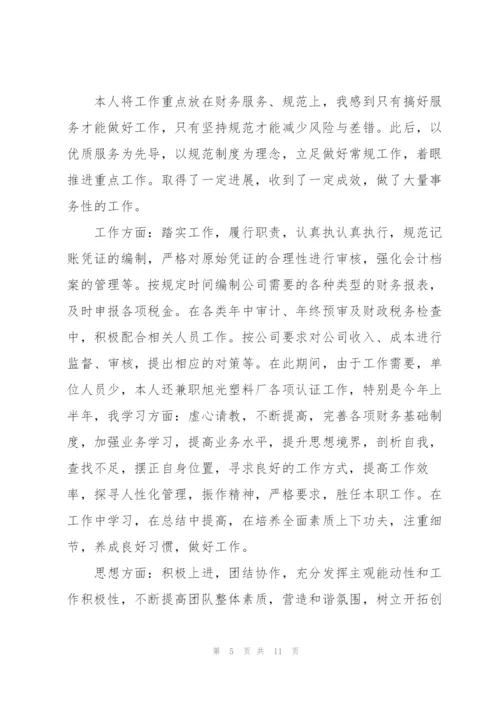 本人将工作重点放在财务服务、规范上，我感到只有搞好服务才能做好工作，只有坚持规范才能减少风险与差错。此后，以优质服务为先导，以规范制度为理念，立足做好常规工作，着眼推进重点工作。取得了一定进展，收到了一定成效，做了大量事务性的工作。

工作方面：踏实工作，履行职责，认真执认真执行，规范记账凭证的编制，严格对原始凭证的合理性进行审核，强化会计档案的管理等。按规定时间编制公司需要的各种类型的财务报表，及时申报各项税金。在各类年中审计、年终预审及财政税务检查中，积极配合相关人员工作。按公司要求对公司收入、成本进行监督、审核，提出相应的对策等。在此期间，由于工作需要，单位人员少，本人还兼职旭光塑料厂各项认证工作，特别是今年上半年，我学习方面：虚心请教，不断提高，完善各项财务基础制度，加强业务学习，提高业务水平，提升思想境界，剖析自我，查找不足，摆正自身位置，寻求良好的工作方式，提高工作效率，探寻人性化管理，振作精神，严格要求，胜任本职工作。在工作中学习，在总结中提高，在培养全面素质上下功夫，注重细节，养成良好习惯，做好工作。

思想方面：积极上进，团结协作，充分发挥主观能动性和工作积极性，不断提高团队整体素质，营造和谐氛围，树立开拓创

第 5 页 共 11 页